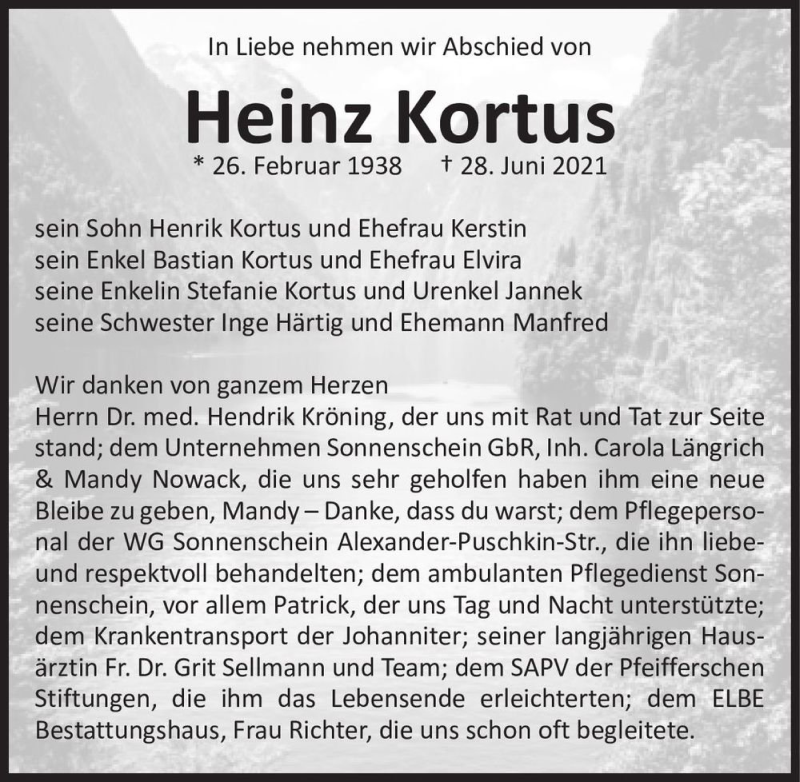 In Liebe nehmen wir Abschied von

Heinz Kortus

* 26. Februar 1938 † 28. Juni 2021

sein Sohn Henrik Kortus und Ehefrau Kerstin
sein Enkel Bastian Kortus und Ehefrau Elvira
seine Enkelin Stefanie Kortus und Urenkel Jannek
seine Schwester Inge Härtig und Ehemann Manfred

Wir danken von ganzem Herzen
Herrn Dr. med. Hendrik Kröning, der uns mit Rat und Tat zur Seite stand; dem Unternehmen Sonnenschein GbR, Inh. Carola Längrich & Mandy Nowack, die uns sehr geholfen haben ihm eine neue Bleibe zu geben, Mandy – Danke, dass du warst; dem Pflegepersonal der WG Sonnenschein Alexander-Puschkin-Str., die ihn liebe- und respektvoll behandelten; dem ambulanten Pflegedienst Sonnenschein, vor allem Patrick, der uns Tag und Nacht unterstützte; dem Krankentransport der Johanniter; seiner langjährigen Hausärztin Fr. Dr. Grit Sellmann und Team; dem SAPV der Pfeifferschen Stiftungen, die ihm das Lebensende erleichterten; dem ELBE Bestattungshaus, Frau Richter, die uns schon oft begleitete.